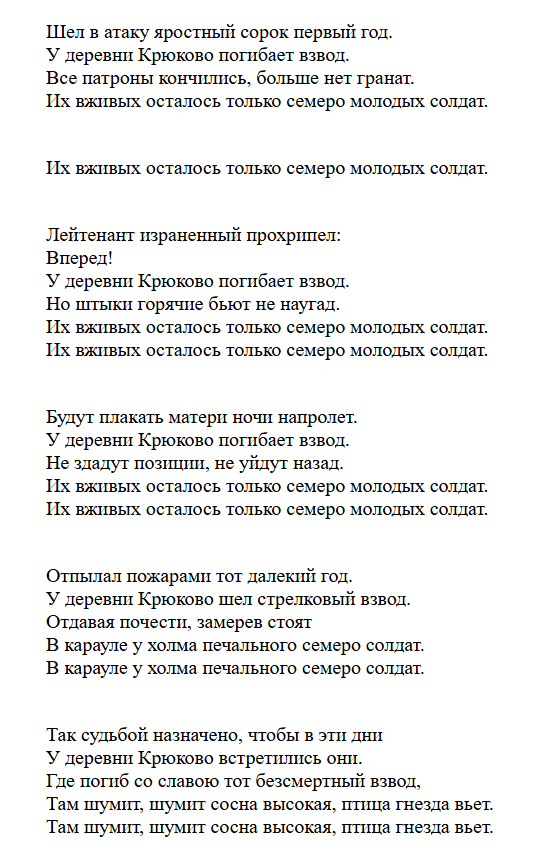 Шел в атаку яростный сорок первый год.
У деревни Крюково погибает взвод.
Все патроны кончились, больше нет гранат.
Их вживых осталось только семеро молодых солдат.

Их вживых осталось только семеро молодых солдат.

Лейтенант израненный прохрипел:
Вперед!
У деревни Крюково погибает взвод.
Но штыки горячие бьют не наугад.
Их вживых осталось только семеро молодых солдат.
Их вживых осталось только семеро молодых солдат.

Будут плакать матери ночи напролет.
У деревни Крюково погибает взвод.
Не здадут позиции, не уйдут назад.
Их вживых осталось только семеро молодых солдат.
Их вживых осталось только семеро молодых солдат.

Отпылал пожарами тот далекий год.
У деревни Крюково шел стрелковый взвод.
Отдавая почести, замерев стоят
В карауле у холма печального семеро солдат.
В карауле у холма печального семеро солдат.

Так судьбой назначено, чтобы в эти дни
У деревни Крюково встретились они.
Где погиб со славою тот безсмертный взвод,
Там шумит, шумит сосна высокая, птица гнезда вьет.
Там шумит, шумит сосна высокая, птица гнезда вьет.